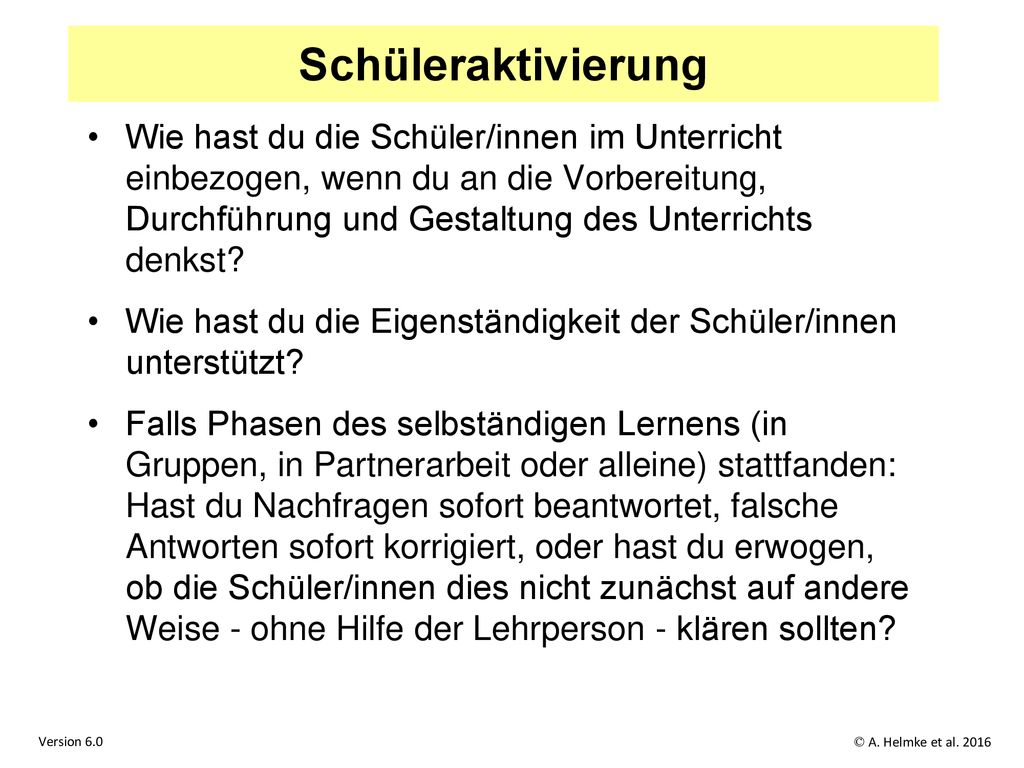 Schüleraktivierung

• Wie hast du die Schüler/innen im Unterricht einbezogen, wenn du an die Vorbereitung, Durchführung und Gestaltung des Unterrichts denkst?

• Wie hast du die Eigenständigkeit der Schüler/innen unterstützt?

• Falls Phasen des selbständigen Lernens (in Gruppen, in Partnerarbeit oder alleine) stattfanden: Hast du Nachfragen sofort beantwortet, falsche Antworten sofort korrigiert, oder hast du erwogen, ob die Schüler/innen dies nicht zunächst auf andere Weise - ohne Hilfe der Lehrperson - klären sollten?

Version 6.0

© A. Helmke et al. 2016